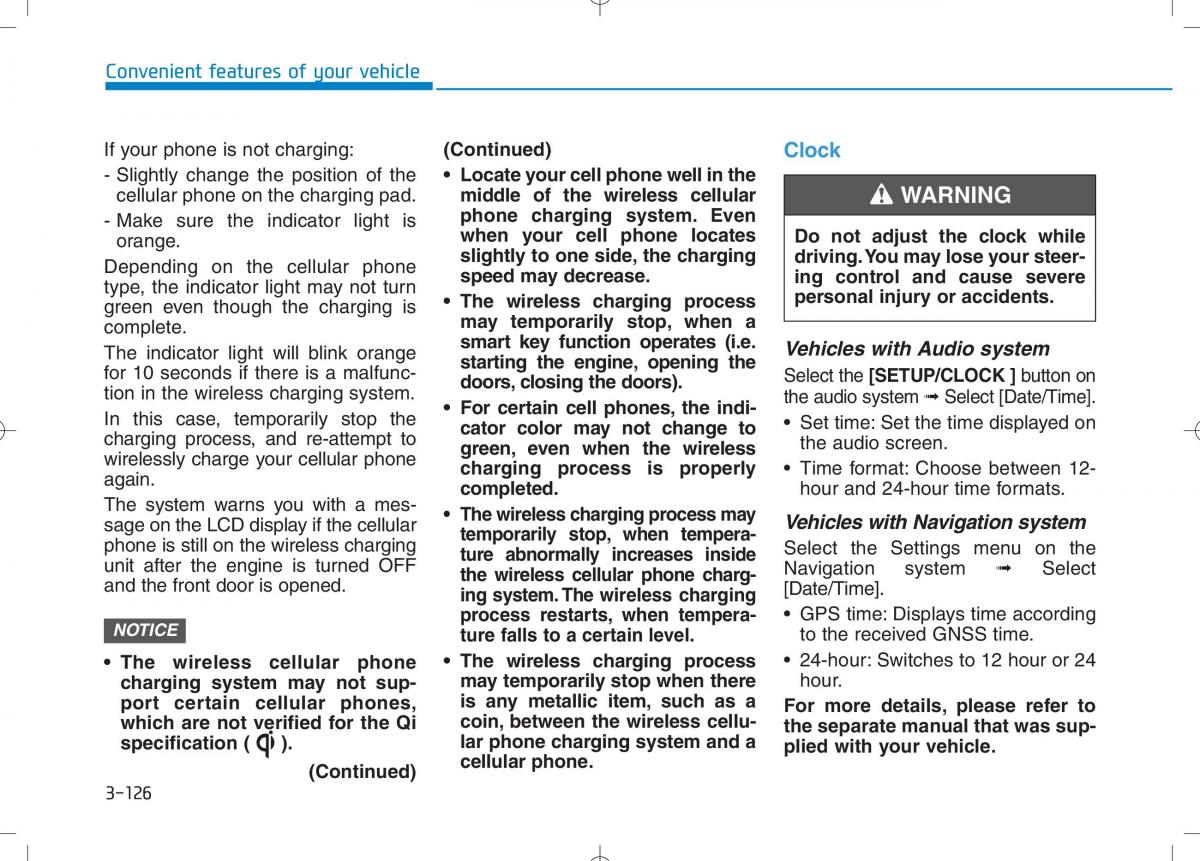 Convenient features of your vehicle

If your phone is not charging:
- Slightly change the position of the cellular phone on the charging pad.
- Make sure the indicator light is orange.

Depending on the cellular phone type, the indicator light may not turn green even though the charging is complete.

The indicator light will blink orange for 10 seconds if there is a malfunction in the wireless charging system.

In this case, temporarily stop the charging process, and re-attempt to wirelessly charge your cellular phone again.

The system warns you with a message on the LCD display if the cellular phone is still on the wireless charging unit after the engine is turned OFF and the front door is opened.

NOTICE

• The wireless cellular phone charging system may not support certain cellular phones, which are not verified for the Qi specification ( ).

(Continued)

(Continued)

• Locate your cell phone well in the middle of the wireless cellular phone charging system. Even when your cell phone locates slightly to one side, the charging speed may decrease.
• The wireless charging process may temporarily stop, when a smart key function operates (i.e. starting the engine, opening the doors, closing the doors).
• For certain cell phones, the indicator color may not change to green, even when the wireless charging process is properly completed.
• The wireless charging process may temporarily stop, when temperature abnormally increases inside the wireless cellular phone charging system. The wireless charging process restarts, when temperature falls to a certain level.
• The wireless charging process may temporarily stop when there is any metallic item, such as a coin, between the wireless cellular phone charging system and a cellular phone.

Clock

WARNING

Do not adjust the clock while driving. You may lose your steering control and cause severe personal injury or accidents.

Vehicles with Audio system

Select the [SETUP/CLOCK ] button on the audio system ➟ Select [Date/Time].
• Set time: Set the time displayed on the audio screen.
• Time format: Choose between 12-hour and 24-hour time formats.

Vehicles with Navigation system

Select the Settings menu on the Navigation system ➟ Select [Date/Time].
• GPS time: Displays time according to the received GNSS time.
• 24-hour: Switches to 12 hour or 24 hour.

For more details, please refer to the separate manual that was supplied with your vehicle.

3-126